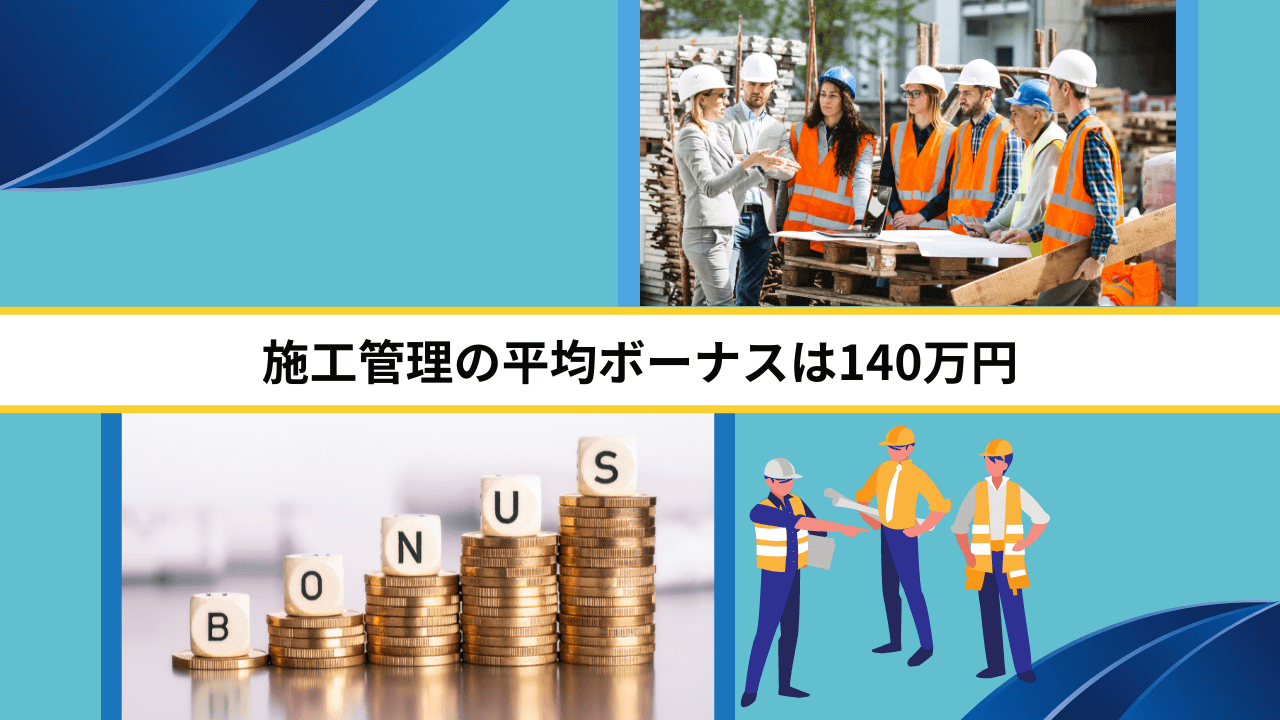 施工管理の平均ボーナスは140万円

B O N U S